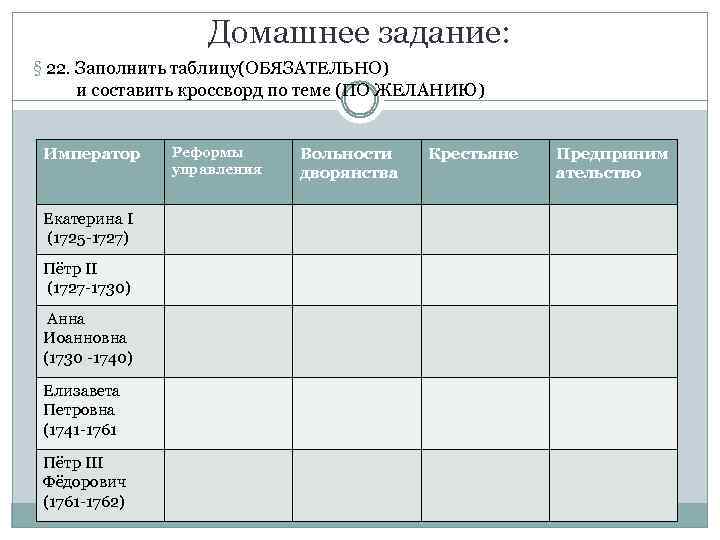 Домашнее задание:

§ 22. Заполнить таблицу(ОБЯЗАТЕЛЬНО) и составить кроссворд по теме (ПО ЖЕЛАНИЮ)

| Император | Реформы управления | Вольности дворянства | Крестьяне | Предпринимательство |
|---|---|---|---|---|
| Екатерина I (1725-1727) | | | | |
| Пётр II (1727-1730) | | | | |
| Анна Иоанновна (1730 -1740) | | | | |
| Елизавета Петровна (1741-1761 | | | | |
| Пётр III Фёдорович (1761-1762) | | | | |